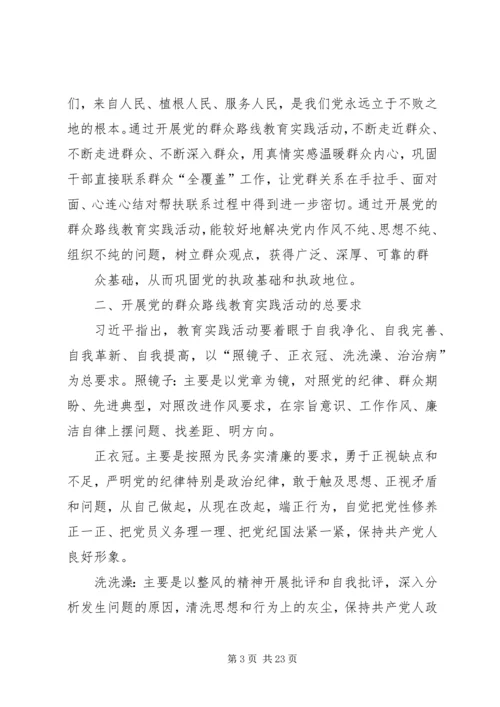 们，来自人民、植根人民、服务人民，是我们党永远立于不败之地的根本。通过开展党的群众路线教育实践活动，不断走近群众、不断走进群众、不断深入群众，用真情实感温暖群众内心，巩固干部直接联系群众“全覆盖”工作，让党群关系在手拉手、面对面、心连心结对帮扶联系过程中得到进一步密切。通过开展党的群众路线教育实践活动，能较好地解决党内作风不纯、思想不纯、组织不纯的问题，树立群众观点，获得广泛、深厚、可靠的群

众基础，从而巩固党的执政基础和执政地位。

二、开展党的群众路线教育实践活动的总要求

习近平指出，教育实践活动要着眼于自我净化、自我完善、自我革新、自我提高，以“照镜子、正衣冠、洗洗澡、治治病”为总要求。照镜子：主要是以党章为镜，对照党的纪律、群众期盼、先进典型，对照改进作风要求，在宗旨意识、工作作风、廉洁自律上摆问题、找差距、明方向。

正衣冠。主要是按照为民务实清廉的要求，勇于正视缺点和不足，严明党的纪律特别是政治纪律，敢于触及思想、正视矛盾和问题，从自己做起，从现在改起，端正行为，自觉把党性修养正一正、把党员义务理一理、把党纪国法紧一紧，保持共产党人良好形象。

洗洗澡：主要是以整风的精神开展批评和自我批评，深入分析发生问题的原因，清洗思想和行为上的灰尘，保持共产党人政

第 3 页 共 23 页